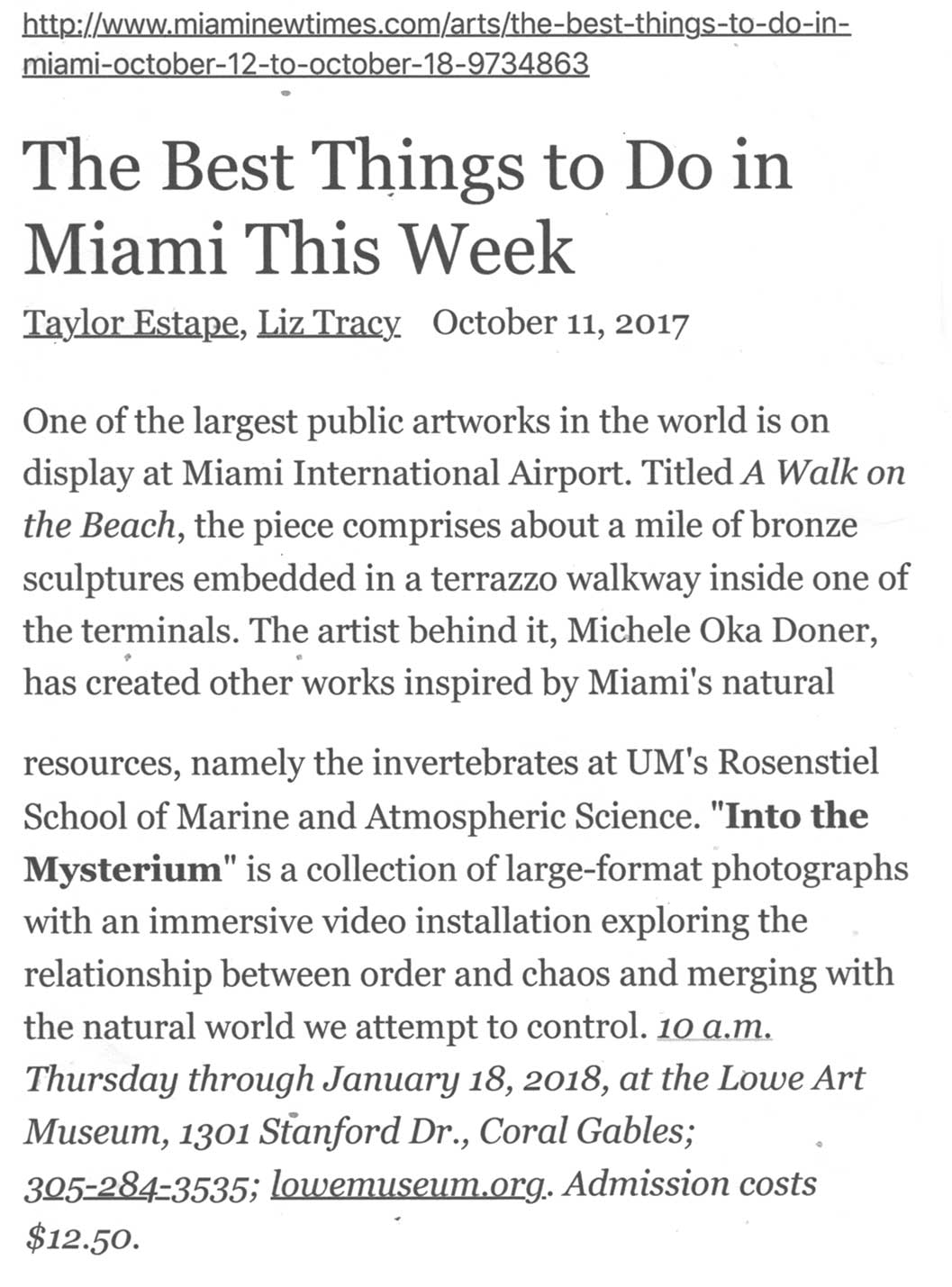 http://www.miaminewtimes.com/arts/the-best-things-to-do-in-miami-october-12-to-october-18-9734863

The Best Things to Do in Miami This Week

Taylor Estape, Liz Tracy October 11, 2017

One of the largest public artworks in the world is on display at Miami International Airport. Titled A Walk on the Beach, the piece comprises about a mile of bronze sculptures embedded in a terrazzo walkway inside one of the terminals. The artist behind it, Michele Oka Doner, has created other works inspired by Miami's natural

resources, namely the invertebrates at UM's Rosenstiel School of Marine and Atmospheric Science. "Into the Mysterium" is a collection of large-format photographs with an immersive video installation exploring the relationship between order and chaos and merging with the natural world we attempt to control. 10 a.m. Thursday through January 18, 2018, at the Lowe Art Museum, 1301 Stanford Dr., Coral Gables; 305-284-3535; lowemuseum.org. Admission costs $12.50.